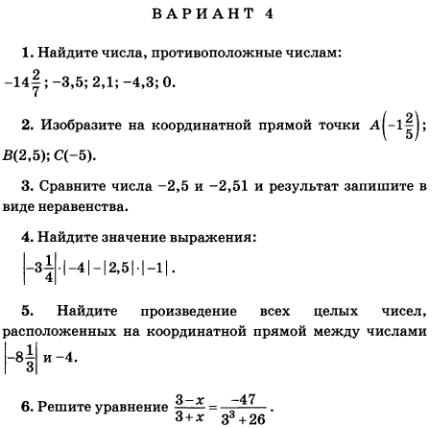 ВАРИАНТ 4

1. Найдите числа, противоположные числам: $-14\frac{2}{7}$; $-3,5$; $2,1$; $-4,3$; $0$.

2. Изобразите на координатной прямой точки $A\left(-1\frac{2}{5}\right)$; $B(2,5)$; $C(-5)$.

3. Сравните числа $-2,5$ и $-2,51$ и результат запишите в виде неравенства.

4. Найдите значение выражения: $\left|-3\frac{1}{4}\right| \cdot |-4| - |2,5| \cdot |-1|$.

5. Найдите произведение всех целых чисел, расположенных на координатной прямой между числами $\left|-8\frac{1}{3}\right|$ и $-4$.

6. Решите уравнение $\frac{3-x}{3+x} = \frac{-47}{3^3+26}$.